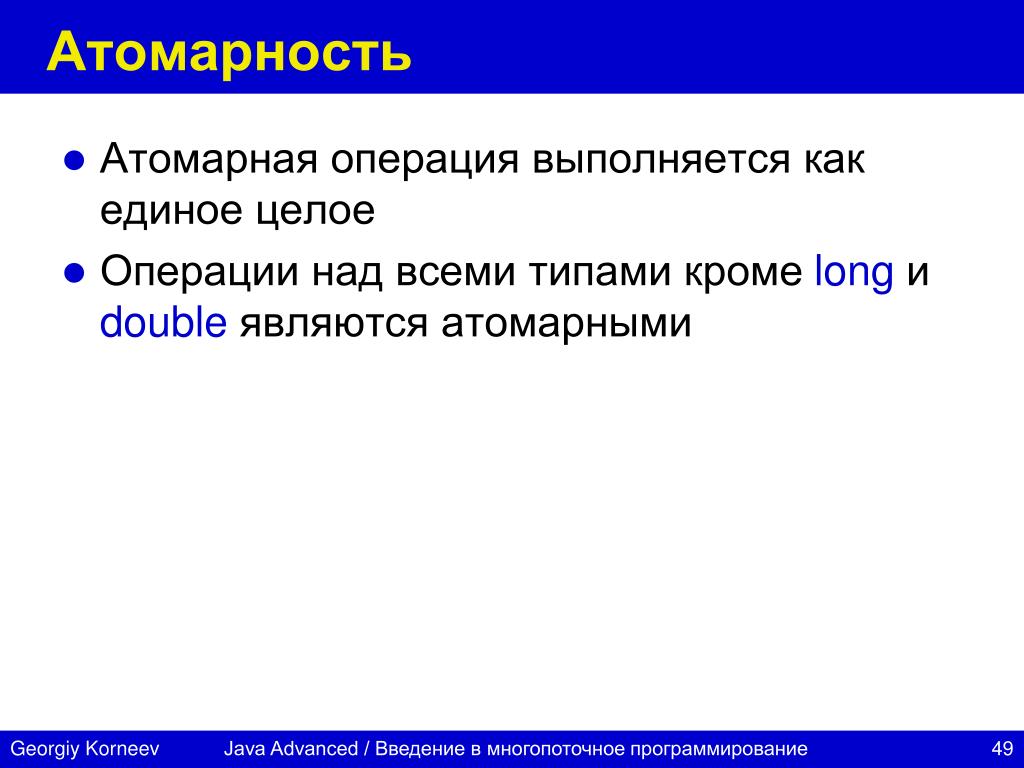 Атомарность

● Атомарная операция выполняется как единое целое

● Операции над всеми типами кроме long и double являются атомарными

Georgiy Korneev Java Advanced / Введение в многопоточное программирование 49